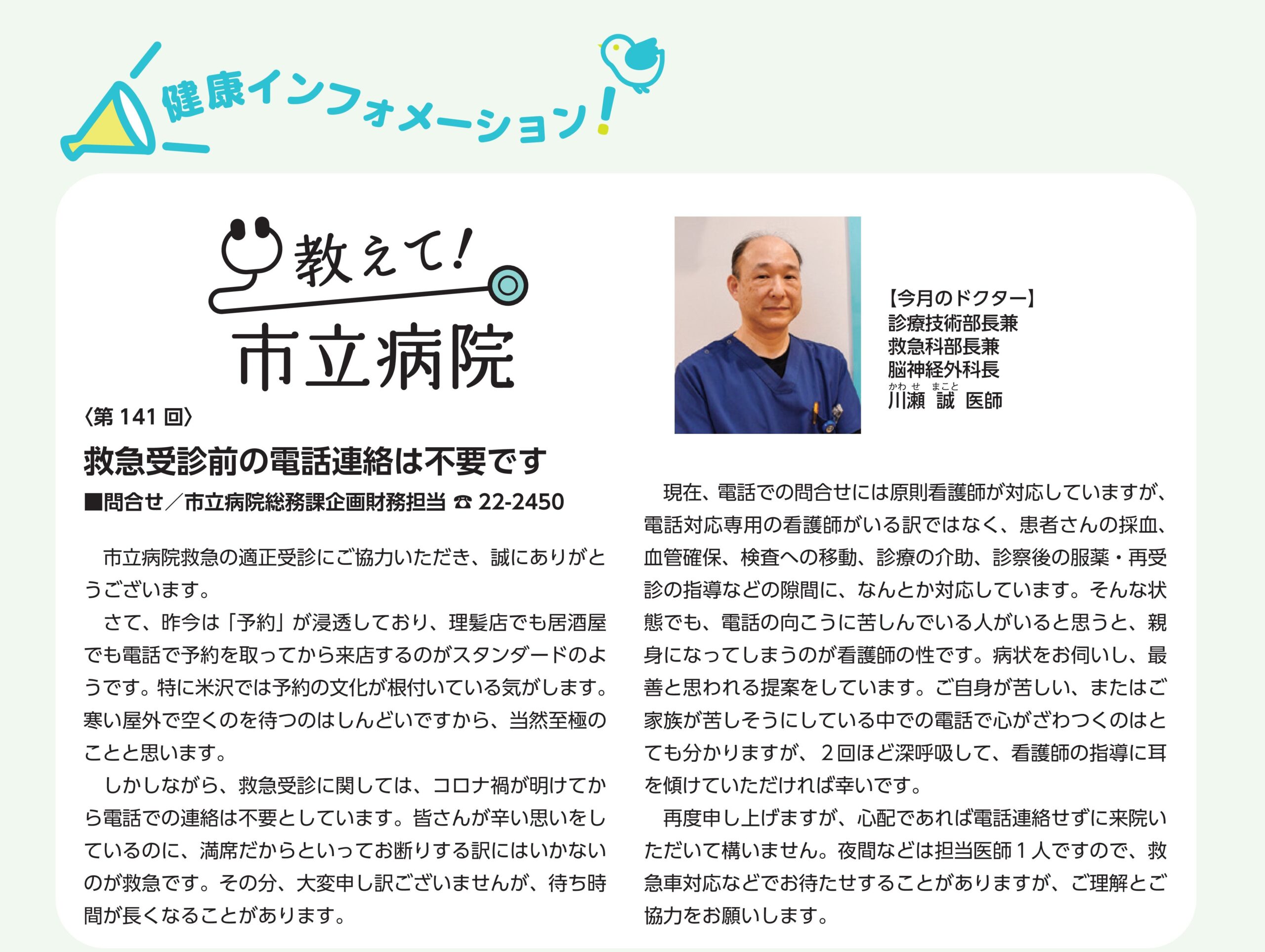 健康インフォメーション!

教えて!
市立病院

〈第 141 回〉
救急受診前の電話連絡は不要です
■問合せ／市立病院総務課企画財務担当 ☎ 22-2450

市立病院救急の適正受診にご協力いただき、誠にありがとうございます。

さて、昨今は「予約」が浸透しており、理髪店でも居酒屋でも電話で予約を取ってから来店するのがスタンダードのようです。特に米沢では予約の文化が根付いている気がします。寒い屋外で空くのを待つのはしんどいですから、当然至極のことと思います。

しかしながら、救急受診に関しては、コロナ禍が明けてから電話での連絡は不要としています。皆さんが辛い思いをしているのに、満席だからといってお断りする訳にはいかないのが救急です。その分、大変申し訳ございませんが、待ち時間が長くなることがあります。

【今月のドクター】
診療技術部長兼
救急科部長兼
脳神経外科長
かわせ まこと
川瀬 誠 医師

現在、電話での問合せには原則看護師が対応していますが、電話対応専用の看護師がいる訳ではなく、患者さんの採血、血管確保、検査への移動、診療の介助、診察後の服薬・再受診の指導などの隙間に、なんとか対応しています。そんな状態でも、電話の向こうに苦しんでいる人がいると思うと、親身になってしまうのが看護師の性です。病状をお伺いし、最善と思われる提案をしています。ご自身が苦しい、またはご家族が苦しそうにしている中での電話で心がざわつくのはとても分かりますが、2回ほど深呼吸して、看護師の指導に耳を傾けていただければ幸いです。

再度申し上げますが、心配であれば電話連絡せずに来院いただいて構いません。夜間などは担当医師1人ですので、救急車対応などでお待たせすることがありますが、ご理解とご協力をお願いします。